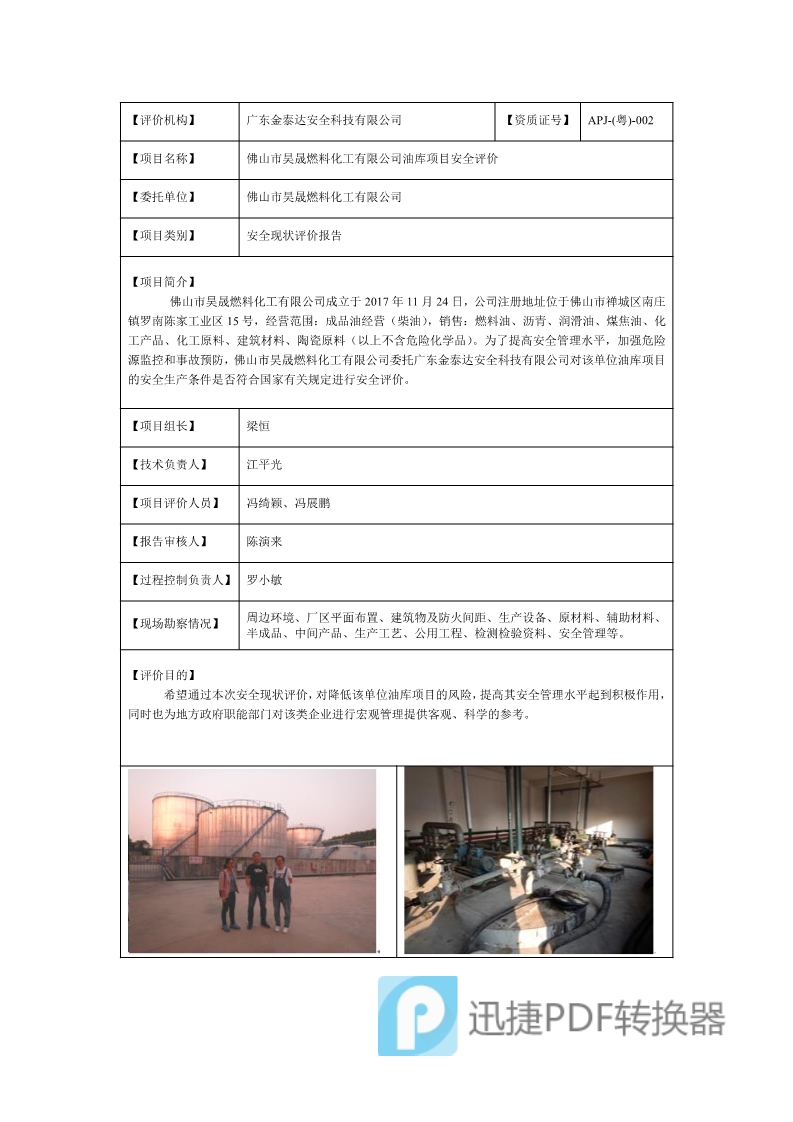 | 【评价机构】 | 广东金泰达安全科技有限公司 | 【资质证号】 | APJ-(粤)-002 |
|---|---|---|---|
| 【项目名称】 | 佛山市昊晟燃料化工有限公司油库项目安全评价 | | |
| 【委托单位】 | 佛山市昊晟燃料化工有限公司 | | |
| 【项目类别】 | 安全现状评价报告 | | |

【项目简介】

佛山市昊晟燃料化工有限公司成立于 2017 年 11 月 24 日，公司注册地址位于佛山市禅城区南庄镇罗南陈家工业区 15 号，经营范围：成品油经营（柴油），销售：燃料油、沥青、润滑油、煤焦油、化工产品、化工原料、建筑材料、陶瓷原料（以上不含危险化学品）。为了提高安全管理水平，加强危险源监控和事故预防，佛山市昊晟燃料化工有限公司委托广东金泰达安全科技有限公司对该单位油库项目的安全生产条件是否符合国家有关规定进行安全评价。

| 【项目组长】 | 梁恒 |
|---|---|
| 【技术负责人】 | 江平光 |
| 【项目评价人员】 | 冯绮颖、冯展鹏 |
| 【报告审核人】 | 陈演来 |
| 【过程控制负责人】 | 罗小敏 |
| 【现场勘察情况】 | 周边环境、厂区平面布置、建筑物及防火间距、生产设备、原材料、辅助材料、半成品、中间产品、生产工艺、公用工程、检测检验资料、安全管理等。 |

【评价目的】

希望通过本次安全现状评价，对降低该单位油库项目的风险，提高其安全管理水平起到积极作用，同时也为地方政府职能部门对该类企业进行宏观管理提供客观、科学的参考。

迅捷PDF转换器